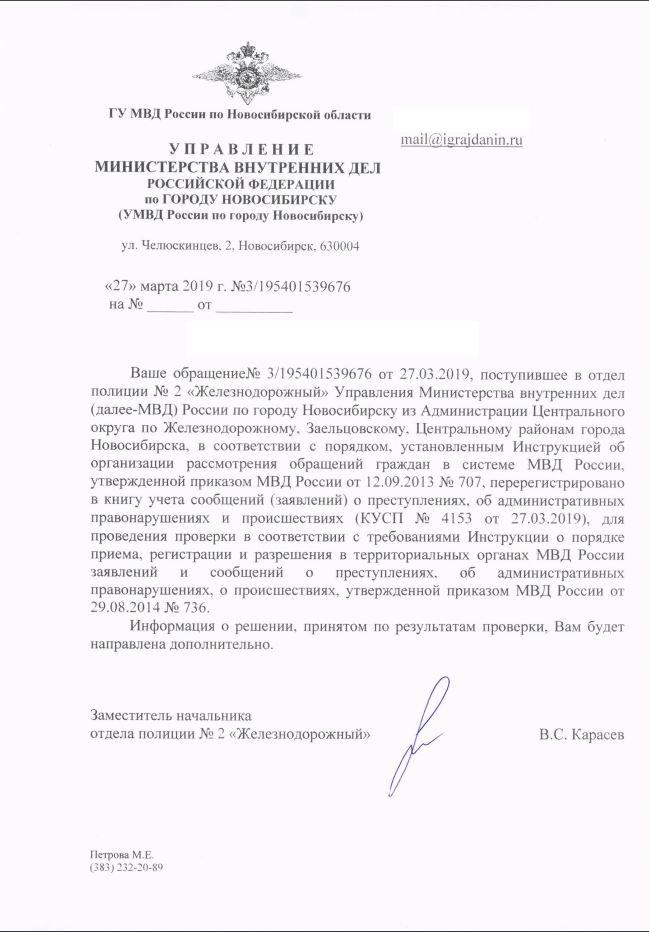 ГУ МВД России по Новосибирской области

УПРАВЛЕНИЕ
МИНИСТЕРСТВА ВНУТРЕННИХ ДЕЛ
РОССИЙСКОЙ ФЕДЕРАЦИИ
по ГОРОДУ НОВОСИБИРСКУ
(УМВД России по городу Новосибирску)

ул. Челюскинцев, 2, Новосибирск, 630004

«27» марта 2019 г. №3/195401539676
на № ______ от __________

mail@igrajdanin.ru

Ваше обращение№ 3/195401539676 от 27.03.2019, поступившее в отдел полиции № 2 «Железнодорожный» Управления Министерства внутренних дел (далее-МВД) России по городу Новосибирску из Администрации Центрального округа по Железнодорожному, Заельцовскому, Центральному районам города Новосибирска, в соответствии с порядком, установленным Инструкцией об организации рассмотрения обращений граждан в системе МВД России, утвержденной приказом МВД России от 12.09.2013 № 707, перерегистрировано в книгу учета сообщений (заявлений) о преступлениях, об административных правонарушениях и происшествиях (КУСП № 4153 от 27.03.2019), для проведения проверки в соответствии с требованиями Инструкции о порядке приема, регистрации и разрешения в территориальных органах МВД России заявлений и сообщений о преступлениях, об административных правонарушениях, о происшествиях, утвержденной приказом МВД России от 29.08.2014 № 736.

Информация о решении, принятом по результатам проверки, Вам будет направлена дополнительно.

Заместитель начальника
отдела полиции № 2 «Железнодорожный»

В.С. Карасев

Петрова М.Е.
(383) 232-20-89